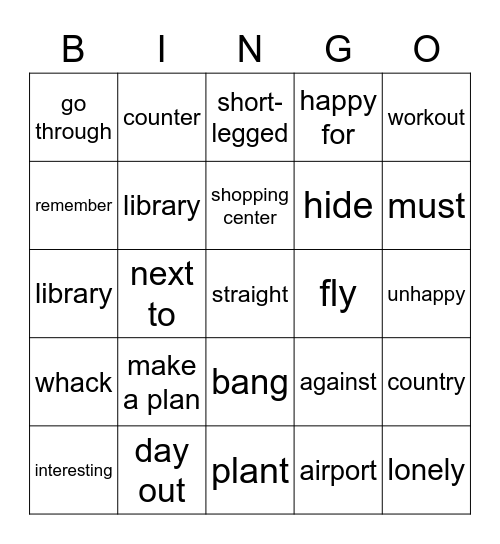 | B | I | N | G | O |
|---|---|---|---|---|
| go through | counter | short-legged | happy for | workout |
| remember | library | shopping center | hide | must |
| library | next to | straight | fly | unhappy |
| whack | make a plan | bang | against | country |
| interesting | day out | plant | airport | lonely |